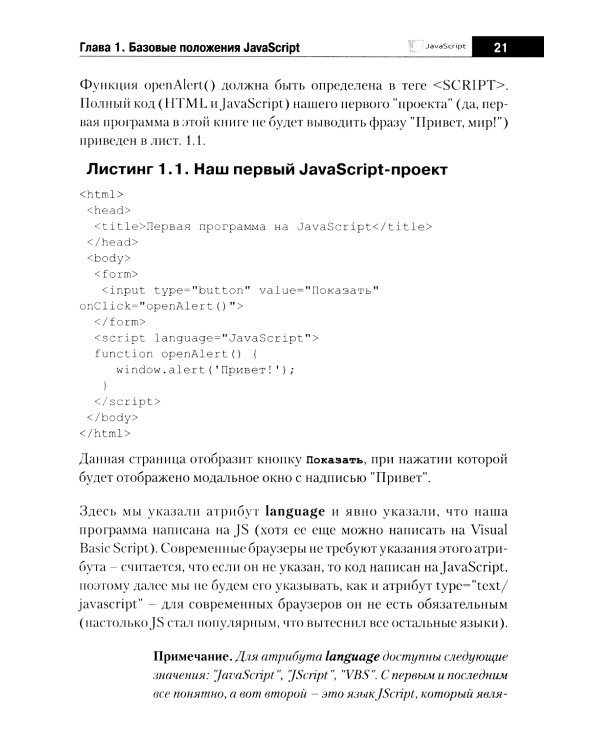 Глава 1. Базовые положения JavaScript JavaScript 21

Функция openAlert() должна быть определена в теге <SCRIPT>. Полный код (HTML и JavaScript) нашего первого "проекта" (да, первая программа в этой книге не будет выводить фразу "Привет, мир!") приведен в лист. 1.1.

Листинг 1.1. Наш первый JavaScript-проект

<html>
 <head>
  <title>Первая программа на JavaScript</title>
 </head>
 <body>
  <form>
   <input type="button" value="Показать"
onClick="openAlert()">
  </form>
  <script language="JavaScript">
  function openAlert() {
     window.alert('Привет!');
   }
  </script>
 </body>
</html>

Данная страница отобразит кнопку Показать, при нажатии которой будет отображено модальное окно с надписью "Привет".

Здесь мы указали атрибут language и явно указали, что наша программа написана на JS (хотя ее еще можно написать на Visual Basic Script). Современные браузеры не требуют указания этого атрибута – считается, что если он не указан, то код написан на JavaScript, поэтому далее мы не будем его указывать, как и атрибут type="text/javascript" – для современных браузеров он не есть обязательным (настолько JS стал популярным, что вытеснил все остальные языки).

Примечание. Для атрибута language доступны следующие значения: "JavaScript", "JScript", "VBS". С первым и последним все понятно, а вот второй – это язык JScript, который явля-